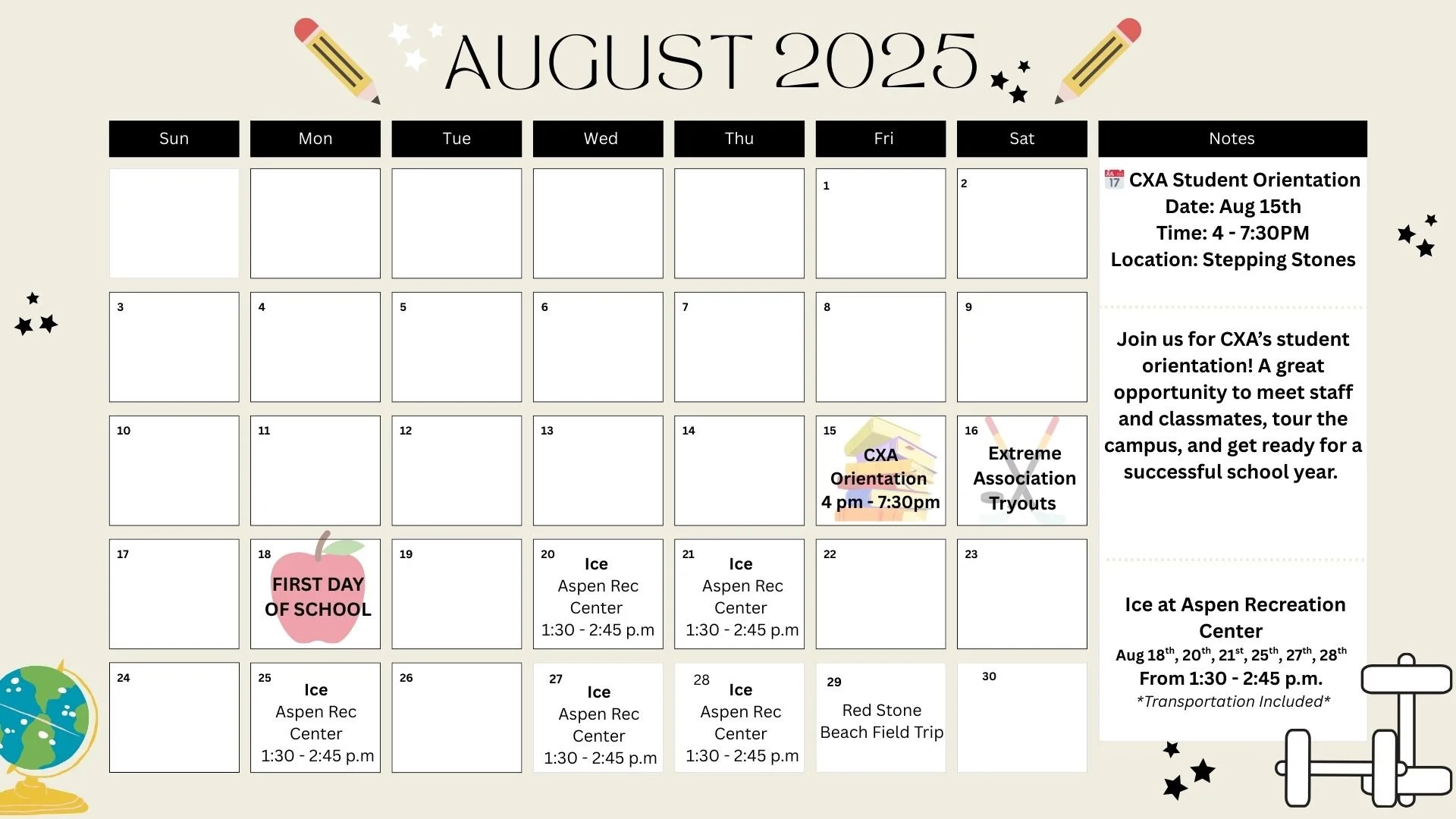 AUGUST 2025

| Sun | Mon | Tue | Wed | Thu | Fri | Sat |
|---|---|---|---|---|---|---|
| | | | | | 1 | 2 |
| 3 | 4 | 5 | 6 | 7 | 8 | 9 |
| 10 | 11 | 12 | 13 | 14 | 15 CXA Orientation 4 pm - 7:30pm | 16 Extreme Association Tryouts |
| 17 | 18 FIRST DAY OF SCHOOL | 19 | 20 Ice Aspen Rec Center 1:30 - 2:45 p.m | 21 Ice Aspen Rec Center 1:30 - 2:45 p.m | 22 | 23 |
| 24 | 25 Ice Aspen Rec Center 1:30 - 2:45 p.m | 26 | 27 Ice Aspen Rec Center 1:30 - 2:45 p.m | 28 Ice Aspen Rec Center 1:30 - 2:45 p.m | 29 Red Stone Beach Field Trip | 30 |

Notes

CXA Student Orientation
Date: Aug 15th
Time: 4 - 7:30PM
Location: Stepping Stones

Join us for CXA's student orientation! A great opportunity to meet staff and classmates, tour the campus, and get ready for a successful school year.

Ice at Aspen Recreation Center
Aug 18$^{th}$, 20$^{th}$, 21$^{st}$, 25$^{th}$, 27$^{th}$, 28$^{th}$
From 1:30 - 2:45 p.m.
*Transportation Included*